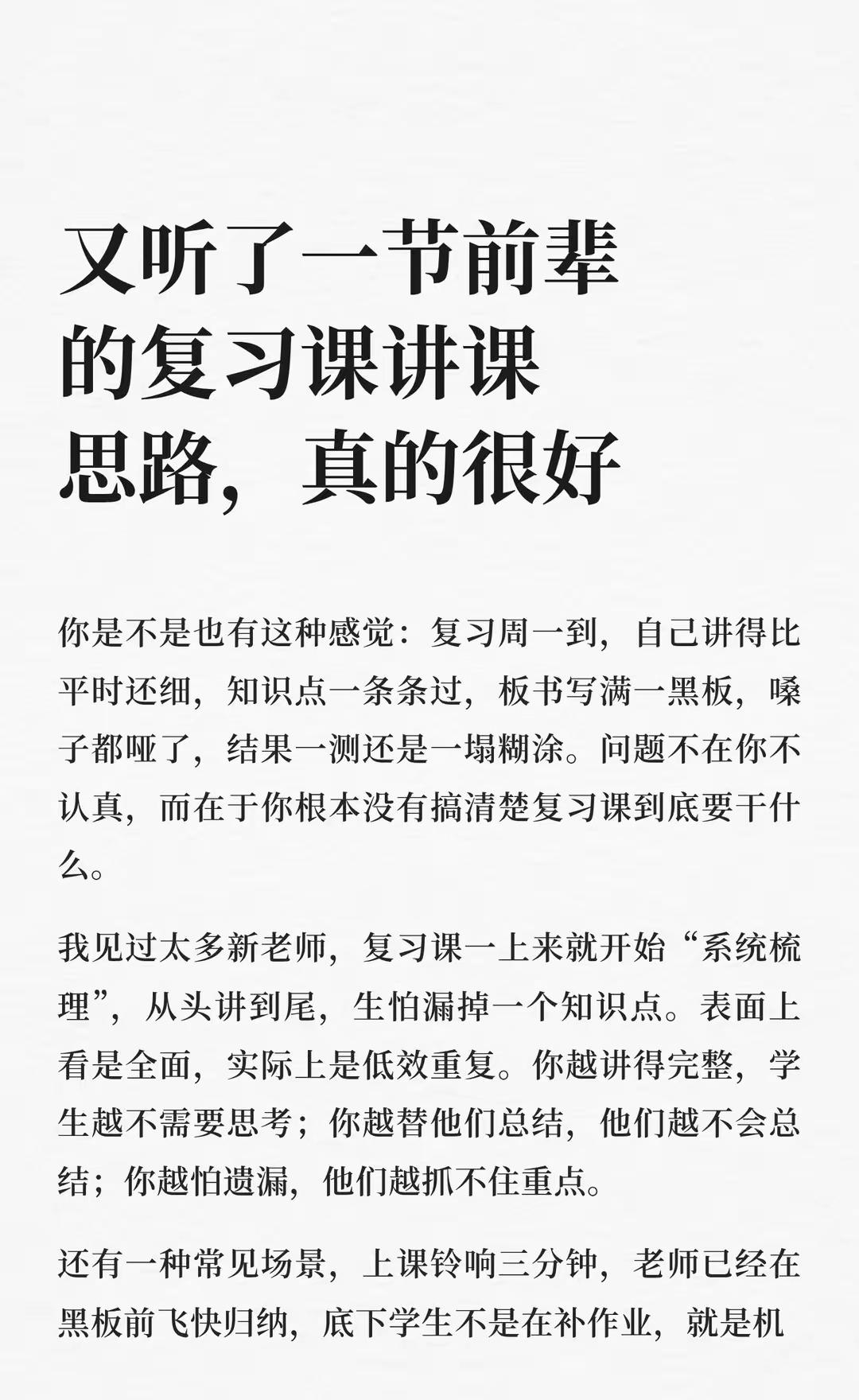 又听了一节前辈的复习课讲课思路，真的很好

你是不是也有这种感觉：复习周一到，自己讲得比平时还细，知识点一条条过，板书写满一黑板，嗓子都哑了，结果一测还是一塌糊涂。问题不在你不认真，而在于你根本没有搞清楚复习课到底要干什么。

我见过太多新老师，复习课一上来就开始“系统梳理”，从头讲到尾，生怕漏掉一个知识点。表面上看是全面，实际上是低效重复。你越讲得完整，学生越不需要思考；你越替他们总结，他们越不会总结；你越怕遗漏，他们越抓不住重点。

还有一种常见场景，上课铃响三分钟，老师已经在黑板前飞快归纳，底下学生不是在补作业，就是机